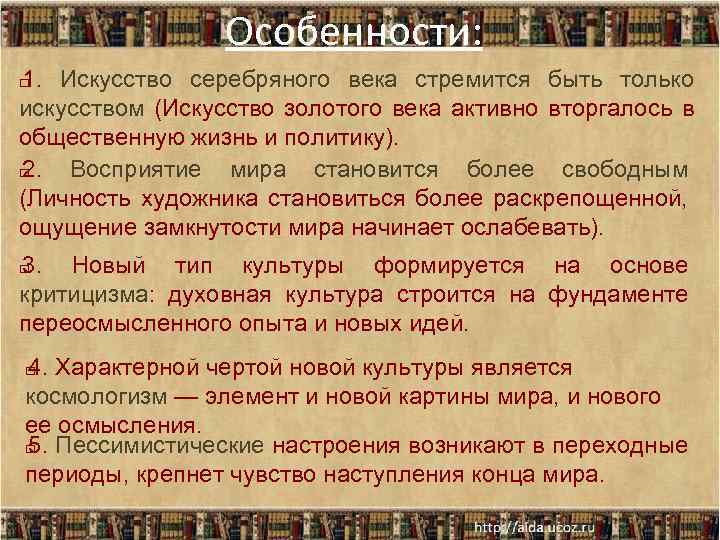 Особенности:

1. Искусство серебряного века стремится быть только искусством (Искусство золотого века активно вторгалось в общественную жизнь и политику).

2. Восприятие мира становится более свободным (Личность художника становиться более раскрепощенной, ощущение замкнутости мира начинает ослабевать).

3. Новый тип культуры формируется на основе критицизма: духовная культура строится на фундаменте переосмысленного опыта и новых идей.

4. Характерной чертой новой культуры является космологизм — элемент и новой картины мира, и нового ее осмысления.

5. Пессимистические настроения возникают в переходные периоды, крепнет чувство наступления конца мира.

http://aida.ucoz.ru